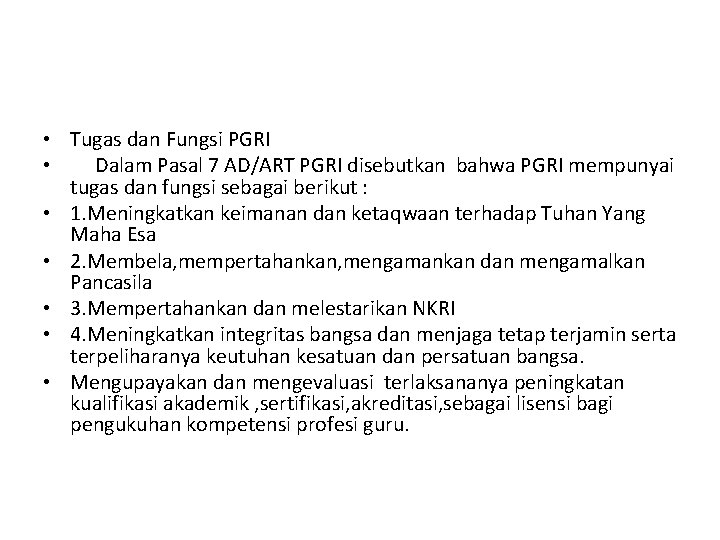 • Tugas dan Fungsi PGRI

• Dalam Pasal 7 AD/ART PGRI disebutkan bahwa PGRI mempunyai tugas dan fungsi sebagai berikut :

• 1.Meningkatkan keimanan dan ketaqwaan terhadap Tuhan Yang Maha Esa

• 2.Membela,mempertahankan,mengamankan dan mengamalkan Pancasila

• 3.Mempertahankan dan melestarikan NKRI

• 4.Meningkatkan integritas bangsa dan menjaga tetap terjamin serta terpeliharanya keutuhan kesatuan dan persatuan bangsa.

• Mengupayakan dan mengevaluasi terlaksananya peningkatan kualifikasi akademik ,sertifikasi,akreditasi,sebagai lisensi bagi pengukuhan kompetensi profesi guru.